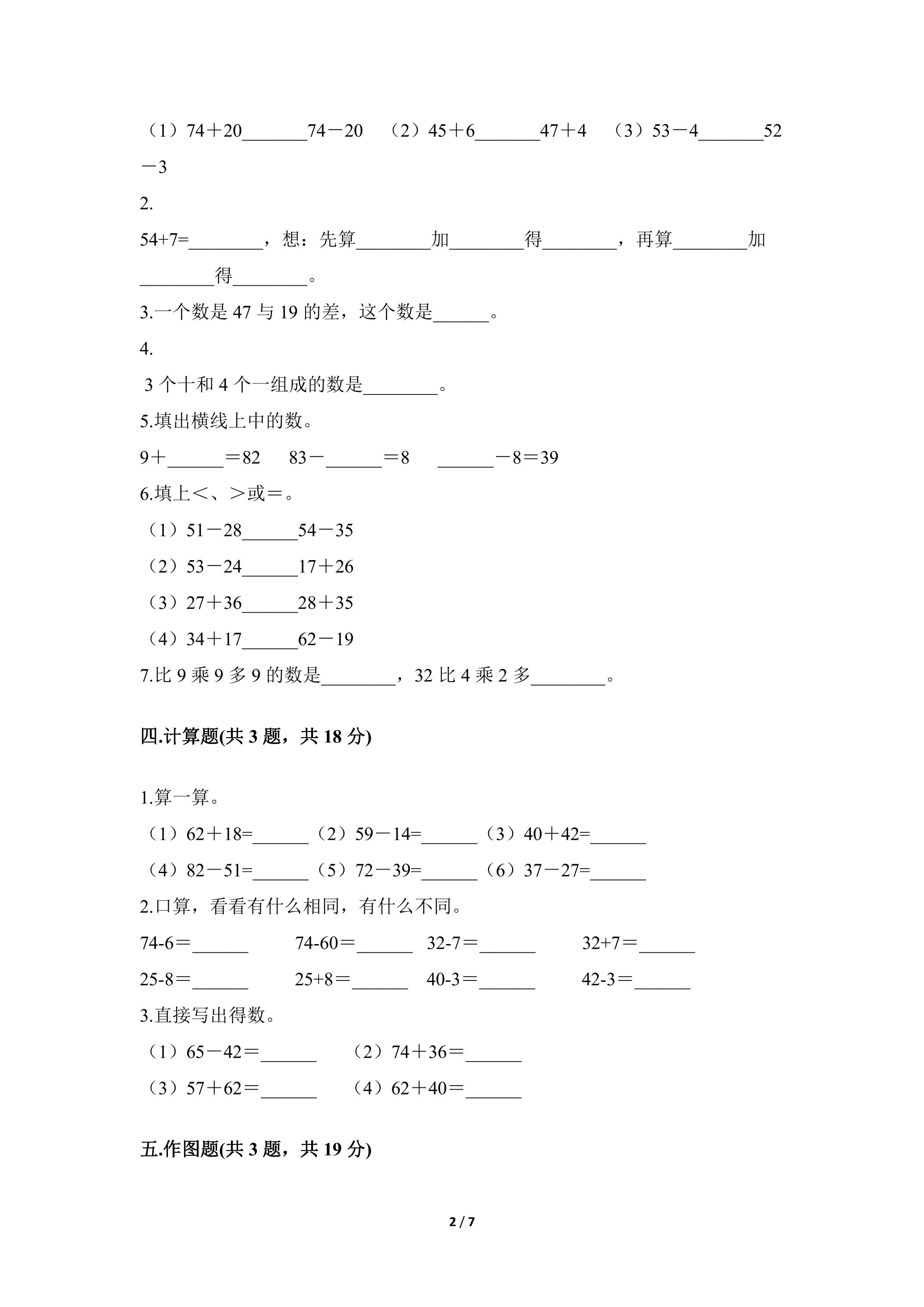 （1）74＋20____74－20 （2）45＋6____47＋4 （3）53－4____52－3

2.

54+7=____，想：先算____加____得____，再算____加____得____。

3.一个数是47与19的差，这个数是____。

4.

3个十和4个一组成的数是____。

5.填出横线上中的数。

9＋____＝82 83－____＝8 ____－8＝39

6.填上＜、＞或＝。

（1）51－28____54－35

（2）53－24____17＋26

（3）27＋36____28＋35

（4）34＋17____62－19

7.比9乘9多9的数是____，32比4乘2多____。

四.计算题(共3题，共18分)

1.算一算。

（1）62＋18=____（2）59－14=____（3）40＋42=____

（4）82－51=____（5）72－39=____（6）37－27=____

2.口算，看看有什么相同，有什么不同。

74-6＝____ 74-60＝____ 32-7＝____ 32+7＝____

25-8＝____ 25+8＝____ 40-3＝____ 42-3＝____

3.直接写出得数。

（1）65－42＝____ （2）74＋36＝____

（3）57＋62＝____ （4）62＋40＝____

五.作图题(共3题，共19分)

2 / 7